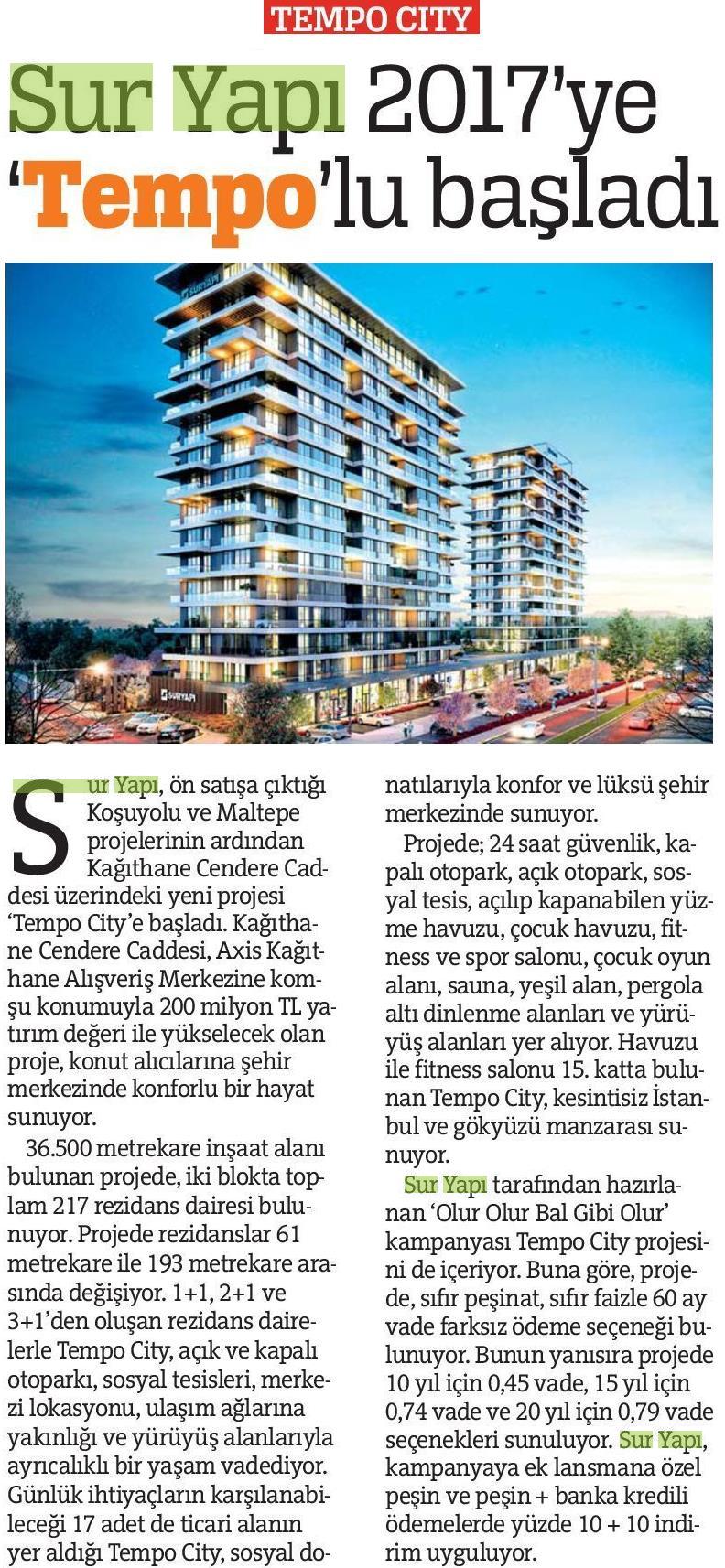 TEMPO CITY

Sur Yapı 2017'ye 'Tempo'lu başladı

Sur Yapı, ön satışa çıktığı Koşuyolu ve Maltepe projelerinin ardından Kağıthane Cendere Caddesi üzerindeki yeni projesi 'Tempo City'e başladı. Kağıthane Cendere Caddesi, Axis Kağıthane Alışveriş Merkezine komşu konumuyla 200 milyon TL yatırım değeri ile yükselecek olan proje, konut alıcılarına şehir merkezinde konforlu bir hayat sunuyor.

36.500 metrekare inşaat alanı bulunan projede, iki blokta toplam 217 rezidans dairesi bulunuyor. Projede rezidanslar 61 metrekare ile 193 metrekare arasında değişiyor. 1+1, 2+1 ve 3+1'den oluşan rezidans dairelerle Tempo City, açık ve kapalı otoparkı, sosyal tesisleri, merkezi lokasyonu, ulaşım ağlarına yakınlığı ve yürüyüş alanlarıyla ayrıcalıklı bir yaşam vadediyor. Günlük ihtiyaçların karşılanabileceği 17 adet de ticari alanın yer aldığı Tempo City, sosyal donatılarıyla konfor ve lüksü şehir merkezinde sunuyor.

Projede; 24 saat güvenlik, kapalı otopark, açık otopark, sosyal tesis, açılıp kapanabilen yüzme havuzu, çocuk havuzu, fitness ve spor salonu, çocuk oyun alanı, sauna, yeşil alan, pergola altı dinlenme alanları ve yürüyüş alanları yer alıyor. Havuzu ile fitness salonu 15. katta bulunan Tempo City, kesintisiz İstanbul ve gökyüzü manzarası sunuyor.

Sur Yapı tarafından hazırlanan 'Olur Olur Bal Gibi Olur' kampanyası Tempo City projesini de içeriyor. Buna göre, projede, sıfır peşinat, sıfır faizle 60 ay vade farksız ödeme seçeneği bulunuyor. Bunun yanısıra projede 10 yıl için 0,45 vade, 15 yıl için 0,74 vade ve 20 yıl için 0,79 vade seçenekleri sunuluyor. Sur Yapı, kampanyaya ek lansmana özel peşin ve peşin + banka kredili ödemelerde yüzde 10 + 10 indirim uyguluyor.